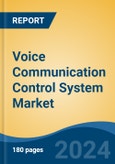 REPORT

Voice Communication Control System Market

180 pages

2024